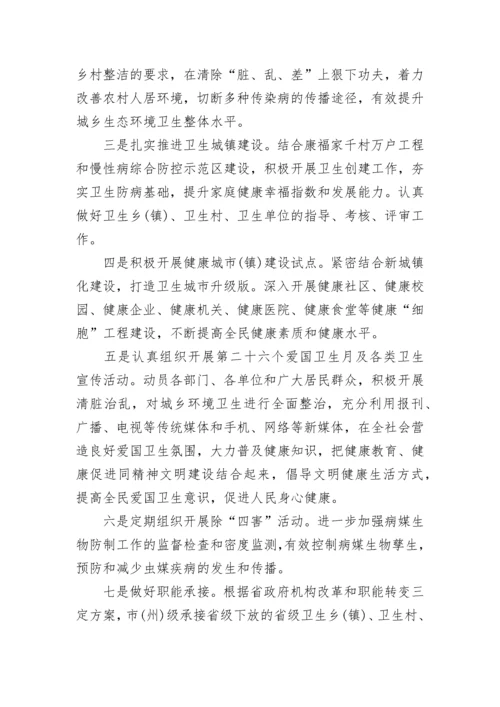 乡村整洁的要求，在清除“脏、乱、差”上狠下功夫，着力改善农村人居环境，切断多种传染病的传播途径，有效提升城乡生态环境卫生整体水平。

三是扎实推进卫生城镇建设。结合康福家千村万户工程和慢性病综合防控示范区建设，积极开展卫生创建工作，夯实卫生防病基础，提升家庭健康幸福指数和发展能力。认真做好卫生乡(镇)、卫生村、卫生单位的指导、考核、评审工作。

四是积极开展健康城市(镇)建设试点。紧密结合新城镇化建设，打造卫生城市升级版。深入开展健康社区、健康校园、健康企业、健康机关、健康医院、健康食堂等健康“细胞”工程建设，不断提高全民健康素质和健康水平。

五是认真组织开展第二十六个爱国卫生月及各类卫生宣传活动。动员各部门、各单位和广大居民群众，积极开展清脏治乱，对城乡环境卫生进行全面整治，充分利用报刊、广播、电视等传统媒体和手机、网络等新媒体，在全社会营造良好爱国卫生氛围，大力普及健康知识，把健康教育、健康促进同精神文明建设结合起来，倡导文明健康生活方式，提高全民爱国卫生意识，促进人民身心健康。

六是定期组织开展除“四害”活动。进一步加强病媒生物防制工作的监督检查和密度监测，有效控制病媒生物孳生，预防和减少虫媒疾病的发生和传播。

七是做好职能承接。根据省政府机构改革和职能转变三定方案，市(州)级承接省级下放的省级卫生乡(镇)、卫生村、